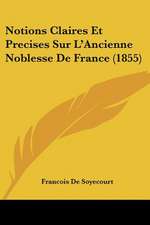 Notions Claires Et Precises Sur L'Ancienne Noblesse De France (1855)

Francois De Soyecourt